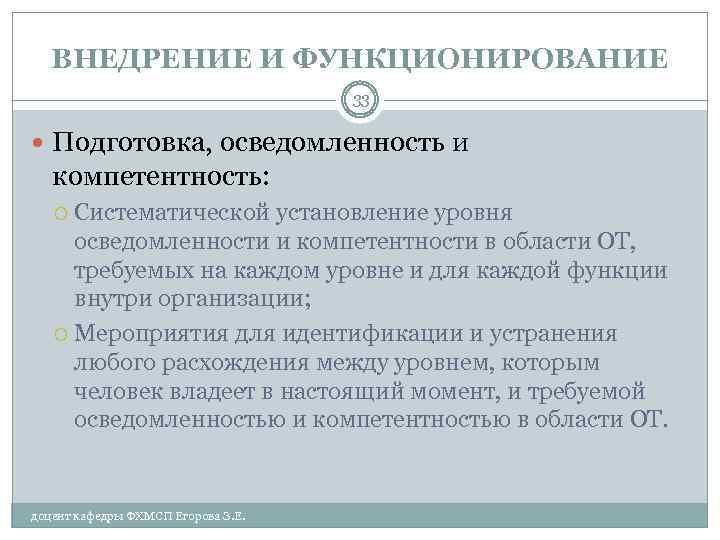 ВНЕДРЕНИЕ И ФУНКЦИОНИРОВАНИЕ

33

Подготовка, осведомленность и компетентность:

Систематической установление уровня осведомленности и компетентности в области ОТ, требуемых на каждом уровне и для каждой функции внутри организации;

Мероприятия для идентификации и устранения любого расхождения между уровнем, которым человек владеет в настоящий момент, и требуемой осведомленностью и компетентностью в области ОТ.

доцент кафедры ФХМСП Егорова З.Е.